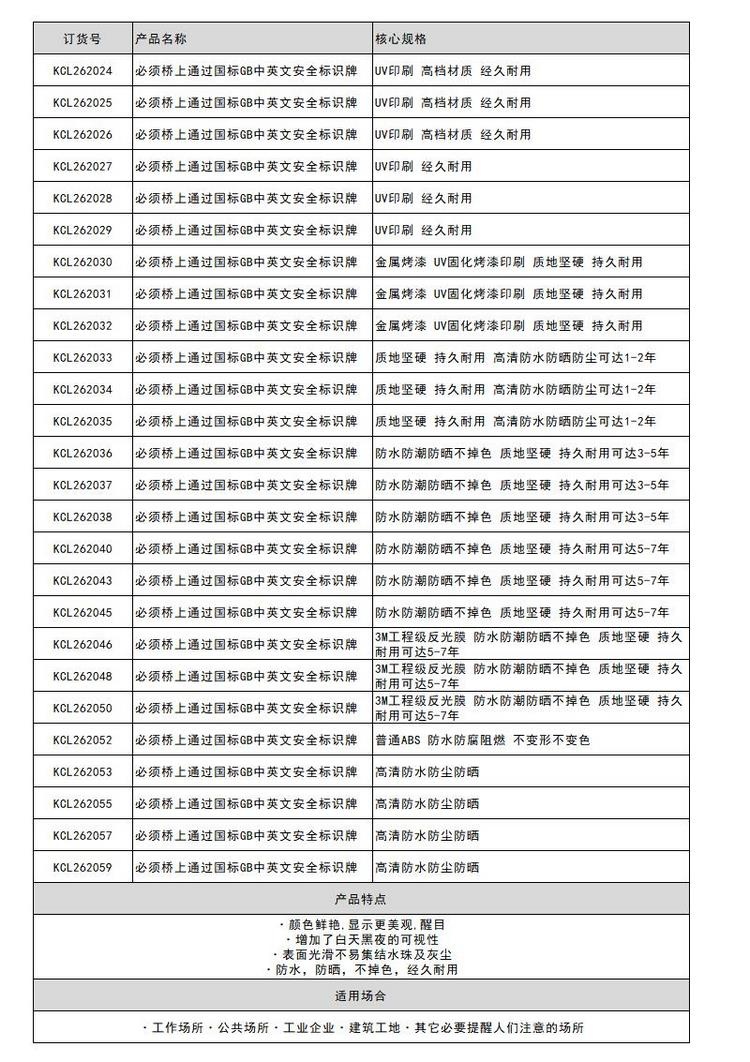 | 订货号 | 产品名称 | 核心规格 |
|---|---|---|
| KCL262024 | 必须桥上通过国标GB中英文安全标识牌 | UV印刷 高档材质 经久耐用 |
| KCL262025 | 必须桥上通过国标GB中英文安全标识牌 | UV印刷 高档材质 经久耐用 |
| KCL262026 | 必须桥上通过国标GB中英文安全标识牌 | UV印刷 高档材质 经久耐用 |
| KCL262027 | 必须桥上通过国标GB中英文安全标识牌 | UV印刷 经久耐用 |
| KCL262028 | 必须桥上通过国标GB中英文安全标识牌 | UV印刷 经久耐用 |
| KCL262029 | 必须桥上通过国标GB中英文安全标识牌 | UV印刷 经久耐用 |
| KCL262030 | 必须桥上通过国标GB中英文安全标识牌 | 金属烤漆 UV固化烤漆印刷 质地坚硬 持久耐用 |
| KCL262031 | 必须桥上通过国标GB中英文安全标识牌 | 金属烤漆 UV固化烤漆印刷 质地坚硬 持久耐用 |
| KCL262032 | 必须桥上通过国标GB中英文安全标识牌 | 金属烤漆 UV固化烤漆印刷 质地坚硬 持久耐用 |
| KCL262033 | 必须桥上通过国标GB中英文安全标识牌 | 质地坚硬 持久耐用 高清防水防晒防尘可达1-2年 |
| KCL262034 | 必须桥上通过国标GB中英文安全标识牌 | 质地坚硬 持久耐用 高清防水防晒防尘可达1-2年 |
| KCL262035 | 必须桥上通过国标GB中英文安全标识牌 | 质地坚硬 持久耐用 高清防水防晒防尘可达1-2年 |
| KCL262036 | 必须桥上通过国标GB中英文安全标识牌 | 防水防潮防晒不掉色 质地坚硬 持久耐用可达3-5年 |
| KCL262037 | 必须桥上通过国标GB中英文安全标识牌 | 防水防潮防晒不掉色 质地坚硬 持久耐用可达3-5年 |
| KCL262038 | 必须桥上通过国标GB中英文安全标识牌 | 防水防潮防晒不掉色 质地坚硬 持久耐用可达3-5年 |
| KCL262040 | 必须桥上通过国标GB中英文安全标识牌 | 防水防潮防晒不掉色 质地坚硬 持久耐用可达5-7年 |
| KCL262043 | 必须桥上通过国标GB中英文安全标识牌 | 防水防潮防晒不掉色 质地坚硬 持久耐用可达5-7年 |
| KCL262045 | 必须桥上通过国标GB中英文安全标识牌 | 防水防潮防晒不掉色 质地坚硬 持久耐用可达5-7年 |
| KCL262046 | 必须桥上通过国标GB中英文安全标识牌 | 3M工程级反光膜 防水防潮防晒不掉色 质地坚硬 持久耐用可达5-7年 |
| KCL262048 | 必须桥上通过国标GB中英文安全标识牌 | 3M工程级反光膜 防水防潮防晒不掉色 质地坚硬 持久耐用可达5-7年 |
| KCL262050 | 必须桥上通过国标GB中英文安全标识牌 | 3M工程级反光膜 防水防潮防晒不掉色 质地坚硬 持久耐用可达5-7年 |
| KCL262052 | 必须桥上通过国标GB中英文安全标识牌 | 普通ABS 防水防腐阻燃 不变形不变色 |
| KCL262053 | 必须桥上通过国标GB中英文安全标识牌 | 高清防水防尘防晒 |
| KCL262055 | 必须桥上通过国标GB中英文安全标识牌 | 高清防水防尘防晒 |
| KCL262057 | 必须桥上通过国标GB中英文安全标识牌 | 高清防水防尘防晒 |
| KCL262059 | 必须桥上通过国标GB中英文安全标识牌 | 高清防水防尘防晒 |

产品特点

· 颜色鲜艳,显示更美观,醒目
· 增加了白天黑夜的可视性
· 表面光滑不易集结水珠及灰尘
· 防水,防晒,不掉色,经久耐用

适用场合

· 工作场所 · 公共场所 · 工业企业 · 建筑工地 · 其它必要提醒人们注意的场所